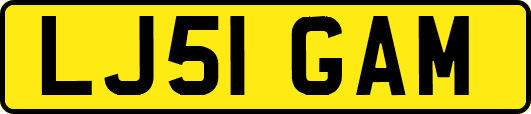 LJ51 GAM